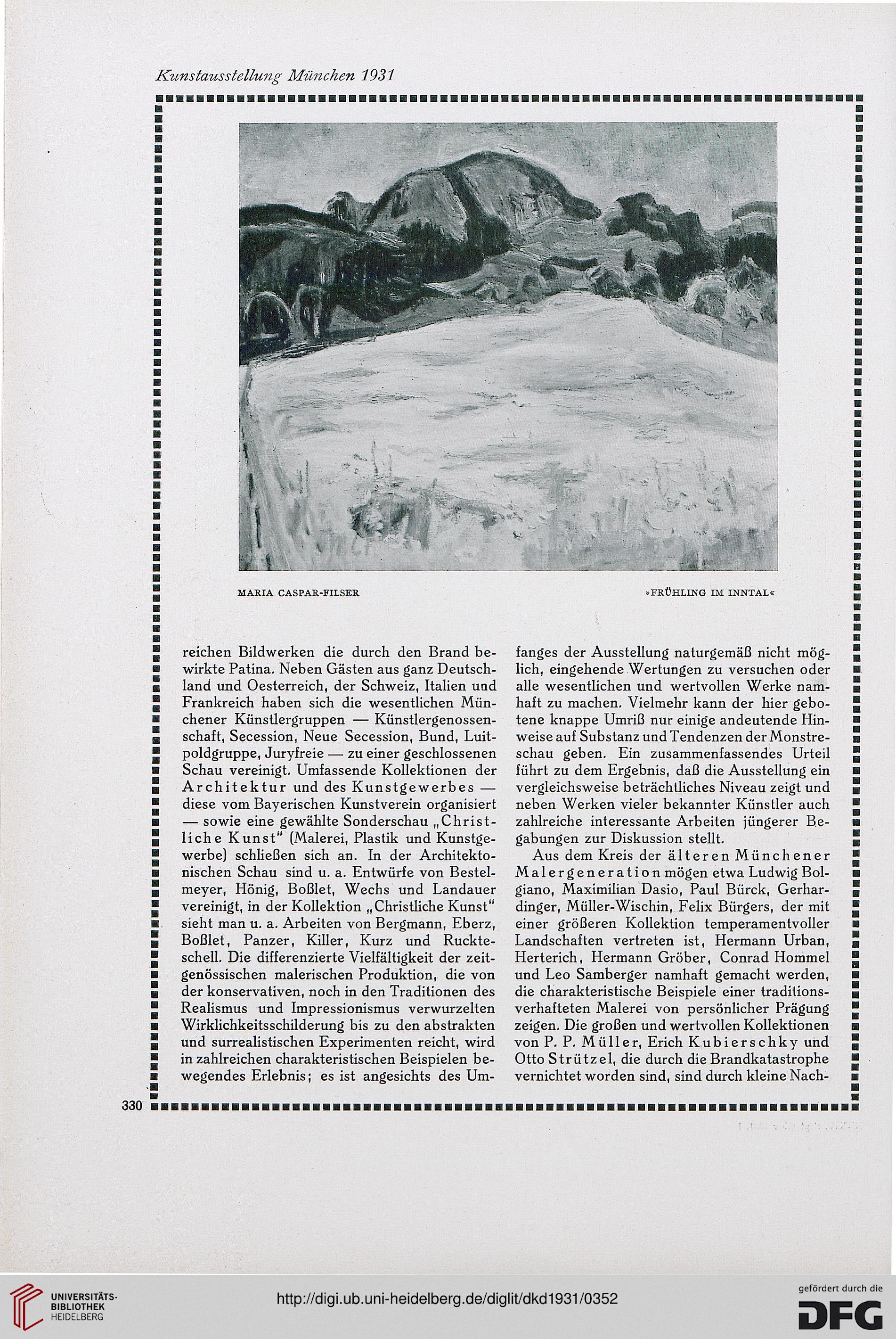 Kunstausstellung München 1931

MARIA CASPAR-FILSER

»FRÜHLING IM INNTAL«

reichen Bildwerken die durch den Brand bewirkte Patina. Neben Gästen aus ganz Deutschland und Oesterreich, der Schweiz, Italien und Frankreich haben sich die wesentlichen Münchener Künstlergruppen — Künstlergenossenschaft, Secession, Neue Secession, Bund, Luitpoldgruppe, Juryfreie — zu einer geschlossenen Schau vereinigt. Umfassende Kollektionen der Architektur und des Kunstgewerbes — diese vom Bayerischen Kunstverein organisiert — sowie eine gewählte Sonderschau „Christliche Kunst" (Malerei, Plastik und Kunstgewerbe) schließen sich an. In der Architektonischen Schau sind u. a. Entwürfe von Bestelmeyer, Hönig, Boßlet, Wechs und Landauer vereinigt, in der Kollektion „Christliche Kunst" sieht man u. a. Arbeiten von Bergmann, Eberz, Boßlet, Panzer, Killer, Kurz und Ruckteschell. Die differenzierte Vielfältigkeit der zeitgenössischen malerischen Produktion, die von der konservativen, noch in den Traditionen des Realismus und Impressionismus verwurzelten Wirklichkeitsschilderung bis zu den abstrakten und surrealistischen Experimenten reicht, wird in zahlreichen charakteristischen Beispielen bewegendes Erlebnis; es ist angesichts des Umfanges der Ausstellung naturgemäß nicht möglich, eingehende Wertungen zu versuchen oder alle wesentlichen und wertvollen Werke namhaft zu machen. Vielmehr kann der hier gebotene knappe Umriß nur einige andeutende Hinweise auf Substanz und Tendenzen der Monstreschau geben. Ein zusammenfassendes Urteil führt zu dem Ergebnis, daß die Ausstellung ein vergleichsweise beträchtliches Niveau zeigt und neben Werken vieler bekannter Künstler auch zahlreiche interessante Arbeiten jüngerer Begabungen zur Diskussion stellt.

Aus dem Kreis der älteren Münchener Malergeneration mögen etwa Ludwig Bolgiano, Maximilian Dasio, Paul Bürck, Gerhardinger, Müller-Wischin, Felix Bürgers, der mit einer größeren Kollektion temperamentvoller Landschaften vertreten ist, Hermann Urban, Herterich, Hermann Gröber, Conrad Hommel und Leo Samberger namhaft gemacht werden, die charakteristische Beispiele einer traditionsverhafteten Malerei von persönlicher Prägung zeigen. Die großen und wertvollen Kollektionen von P. P. Müller, Erich Kubierschky und Otto Strützel, die durch die Brandkatastrophe vernichtet worden sind, sind durch kleine Nach-

330

UNIVERSITÄTS-BIBLIOTHEK HEIDELBERG

http://digi.ub.uni-heidelberg.de/diglit/dkd1931/0352

gefördert durch die DFG